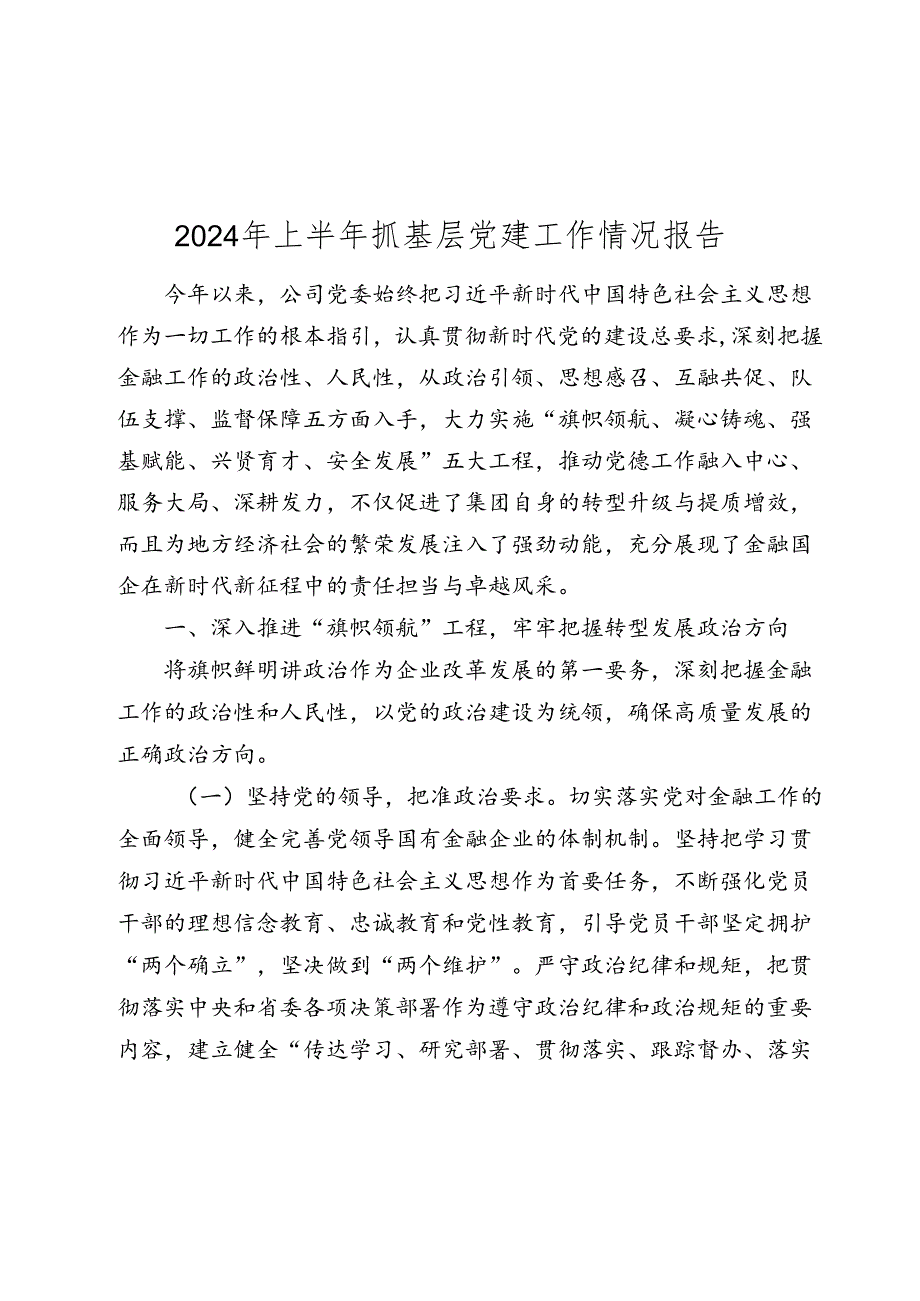 2024年上半年抓基层党建工作情况报告

今年以来，公司党委始终把习近平新时代中国特色社会主义思想作为一切工作的根本指引，认真贯彻新时代党的建设总要求，深刻把握金融工作的政治性、人民性，从政治引领、思想感召、互融共促、队伍支撑、监督保障五方面入手，大力实施“旗帜领航、凝心铸魂、强基赋能、兴贤育才、安全发展”五大工程，推动党德工作融入中心、服务大局、深耕发力，不仅促进了集团自身的转型升级与提质增效，而且为地方经济社会的繁荣发展注入了强劲动能，充分展现了金融国企在新时代新征程中的责任担当与卓越风采。

一、深入推进“旗帜领航”工程，牢牢把握转型发展政治方向

将旗帜鲜明讲政治作为企业改革发展的第一要务，深刻把握金融工作的政治性和人民性，以党的政治建设为统领，确保高质量发展的正确政治方向。

（一）坚持党的领导，把准政治要求。切实落实党对金融工作的全面领导，健全完善党领导国有金融企业的体制机制。坚持把学习贯彻习近平新时代中国特色社会主义思想作为首要任务，不断强化党员干部的理想信念教育、忠诚教育和党性教育，引导党员干部坚定拥护“两个确立”，坚决做到“两个维护”。严守政治纪律和规矩，把贯彻落实中央和省委各项决策部署作为遵守政治纪律和政治规矩的重要内容，建立健全“传达学习、研究部署、贯彻落实、跟踪督办、落实